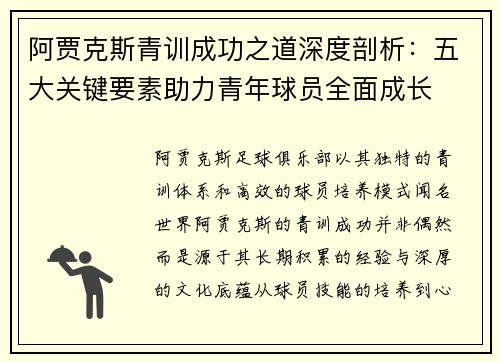 阿贾克斯青训成功之道深度剖析：五大关键要素助力青年球员全面成长

阿贾克斯足球俱乐部以其独特的青训体系和高效的球员培养模式闻名世界阿贾克斯的青训成功并非偶然而是源于其长期积累的经验与深厚的文化底蕴从球员技能的培养到心